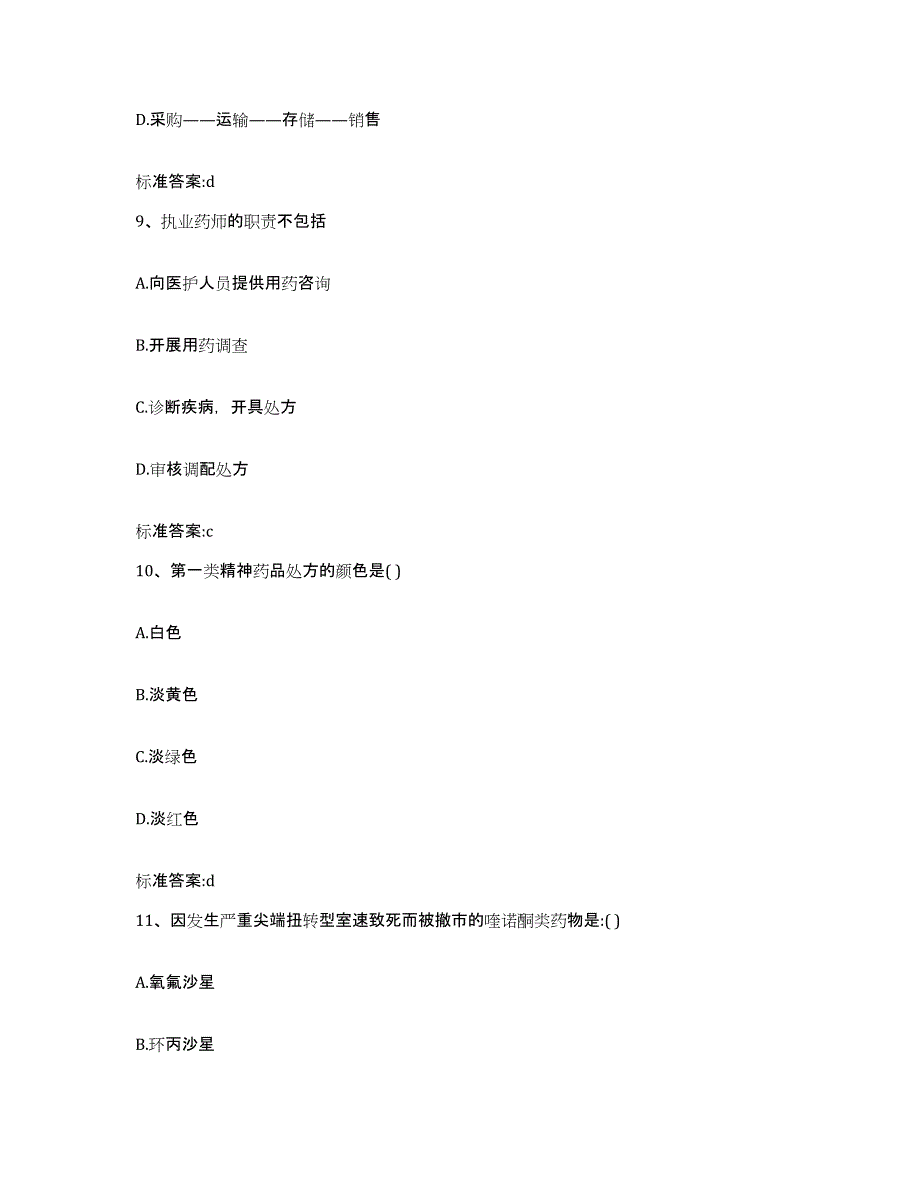 D.采购——运输——存储——销售

标准答案:d

9、执业药师的职责不包括

A.向医护人员提供用药咨询

B.开展用药调查

C.诊断疾病，开具处方

D.审核调配处方

标准答案:c

10、第一类精神药品处方的颜色是( )

A.白色

B.淡黄色

C.淡绿色

D.淡红色

标准答案:d

11、因发生严重尖端扭转型室速致死而被撤市的喹诺酮类药物是:( )

A.氧氟沙星

B.环丙沙星